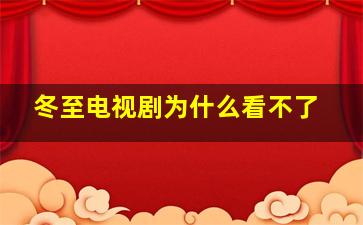 冬至电视剧为什么看不了